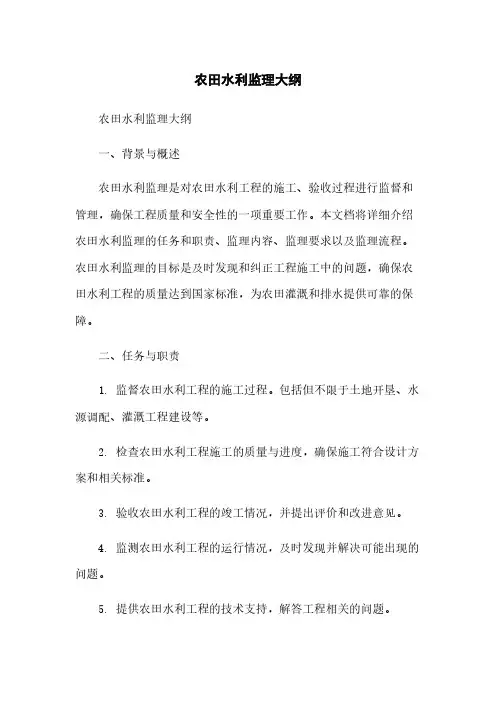 农田水利监理大纲

农田水利监理大纲

一、背景与概述

农田水利监理是对农田水利工程的施工、验收过程进行监督和管理，确保工程质量和安全性的一项重要工作。本文档将详细介绍农田水利监理的任务和职责、监理内容、监理要求以及监理流程。农田水利监理的目标是及时发现和纠正工程施工中的问题，确保农田水利工程的质量达到国家标准，为农田灌溉和排水提供可靠的保障。

二、任务与职责

1. 监督农田水利工程的施工过程。包括但不限于土地开垦、水源调配、灌溉工程建设等。

2. 检查农田水利工程施工的质量与进度，确保施工符合设计方案和相关标准。

3. 验收农田水利工程的竣工情况，并提出评价和改进意见。

4. 监测农田水利工程的运行情况，及时发现并解决可能出现的问题。

5. 提供农田水利工程的技术支持，解答工程相关的问题。